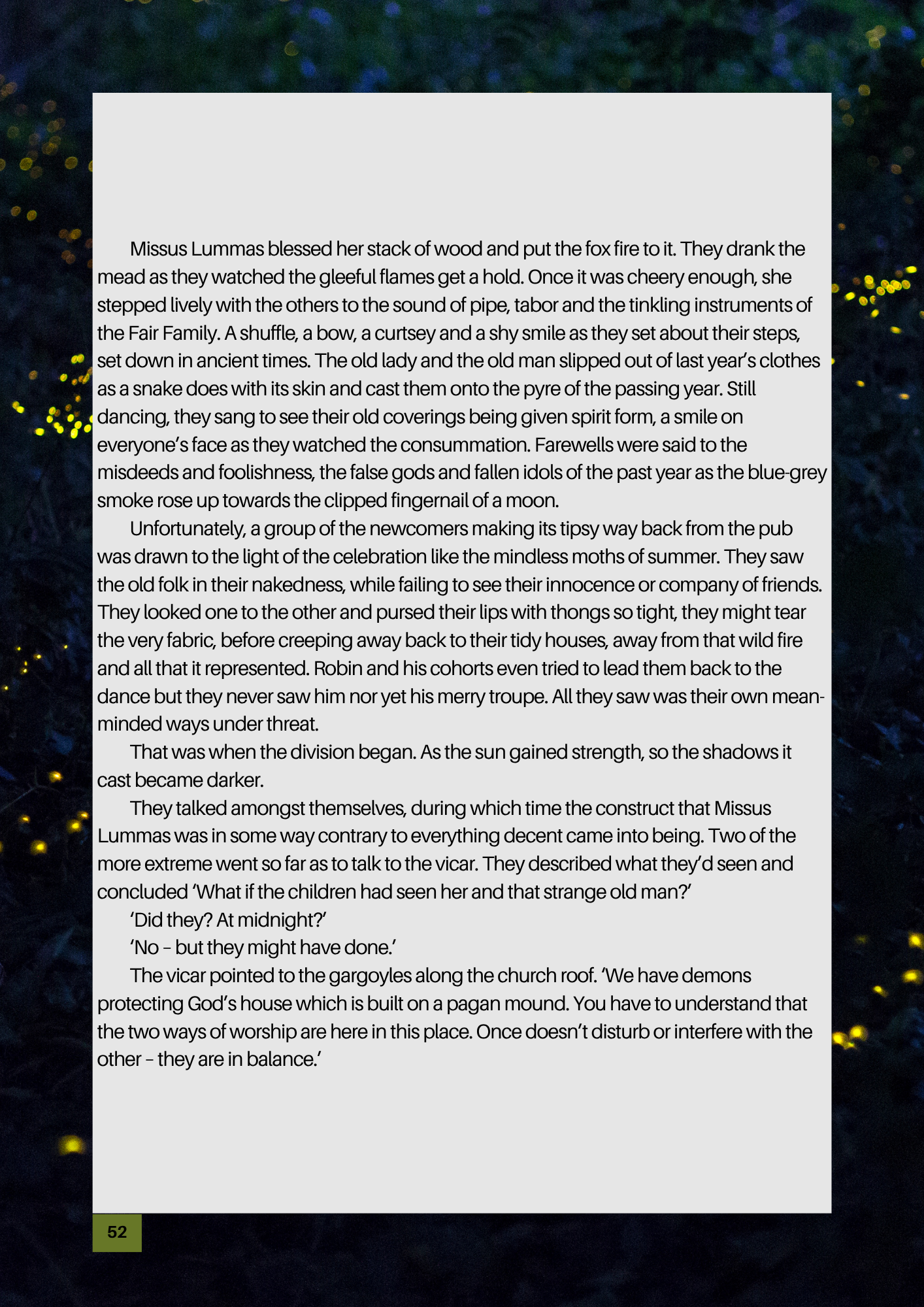 Missus Lummas blessed her stack of wood and put the fox fire to it. They drank the mead as they watched the gleeful flames get a hold. Once it was cheery enough, she stepped lively with the others to the sound of pipe, tabor and the tinkling instruments of the Fair Family. A shuffle, a bow, a curtsey and a shy smile as they set about their steps, set down in ancient times. The old lady and the old man slipped out of last year's clothes as a snake does with its skin and cast them onto the pyre of the passing year. Still dancing, they sang to see their old coverings being given spirit form, a smile on everyone's face as they watched the consummation. Farewells were said to the misdeeds and foolishness, the false gods and fallen idols of the past year as the blue-grey smoke rose up towards the clipped fingernail of a moon.

Unfortunately, a group of the newcomers making its tipsy way back from the pub was drawn to the light of the celebration like the mindless moths of summer. They saw the old folk in their nakedness, while failing to see their innocence or company of friends. They looked one to the other and pursed their lips with thongs so tight, they might tear the very fabric, before creeping away back to their tidy houses, away from that wild fire and all that it represented. Robin and his cohorts even tried to lead them back to the dance but they never saw him nor yet his merry troupe. All they saw was their own mean-minded ways under threat.

That was when the division began. As the sun gained strength, so the shadows it cast became darker.

They talked amongst themselves, during which time the construct that Missus Lummas was in some way contrary to everything decent came into being. Two of the more extreme went so far as to talk to the vicar. They described what they'd seen and concluded 'What if the children had seen her and that strange old man?'

'Did they? At midnight?'

'No – but they might have done.'

The vicar pointed to the gargoyles along the church roof. 'We have demons protecting God's house which is built on a pagan mound. You have to understand that the two ways of worship are here in this place. Once doesn't disturb or interfere with the other – they are in balance.'

52